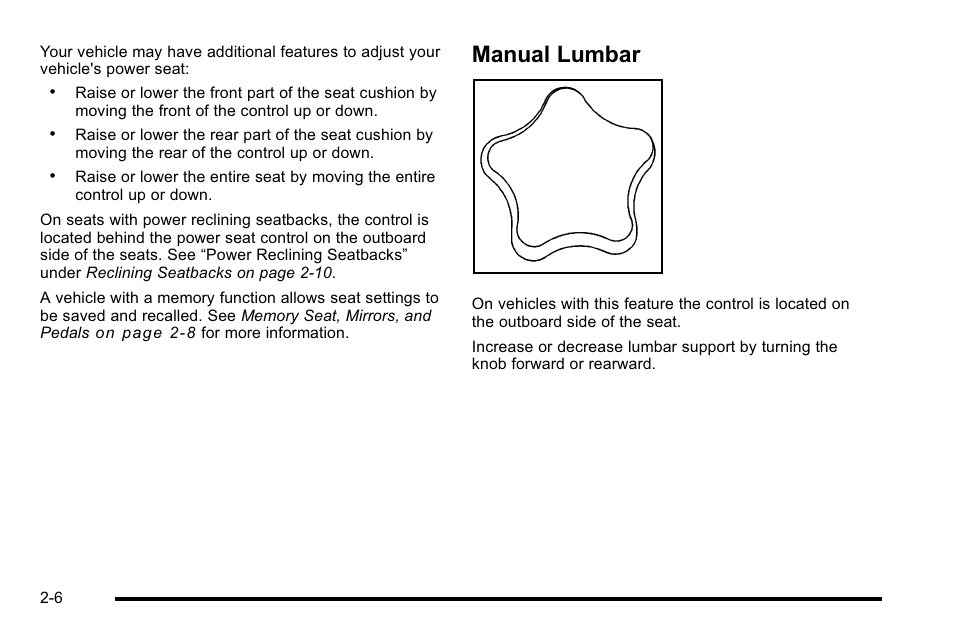 Your vehicle may have additional features to adjust your vehicle's power seat:

• Raise or lower the front part of the seat cushion by moving the front of the control up or down.

• Raise or lower the rear part of the seat cushion by moving the rear of the control up or down.

• Raise or lower the entire seat by moving the entire control up or down.

On seats with power reclining seatbacks, the control is located behind the power seat control on the outboard side of the seats. See “Power Reclining Seatbacks” under Reclining Seatbacks on page 2-10.

A vehicle with a memory function allows seat settings to be saved and recalled. See Memory Seat, Mirrors, and Pedals on page 2-8 for more information.

Manual Lumbar

On vehicles with this feature the control is located on the outboard side of the seat.

Increase or decrease lumbar support by turning the knob forward or rearward.

2-6